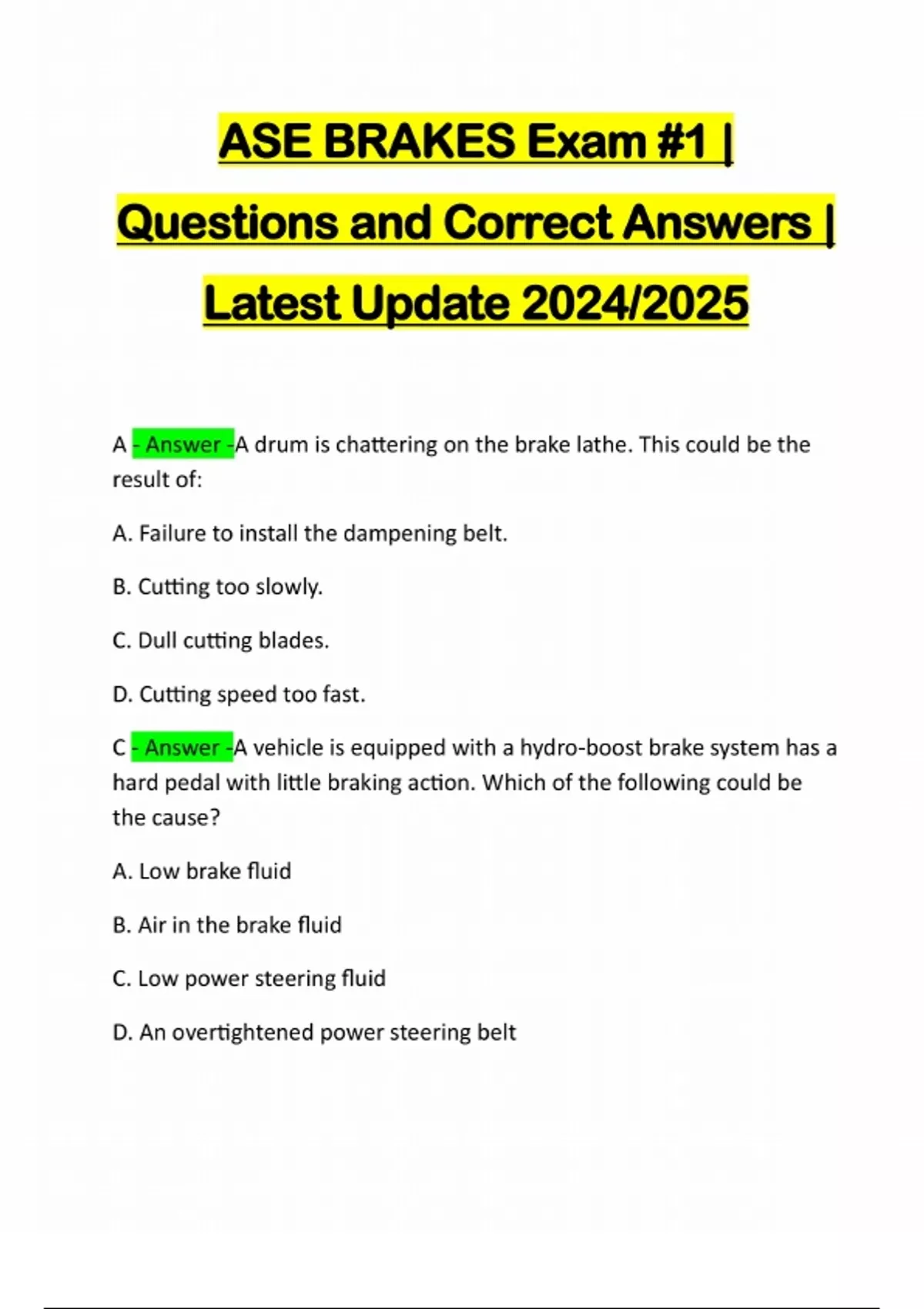 ASE BRAKES Exam #1 | Questions and Correct Answers | Latest Update 2024/2025

A - Answer -A drum is chattering on the brake lathe. This could be the result of:

A. Failure to install the dampening belt.

B. Cutting too slowly.

C. Dull cutting blades.

D. Cutting speed too fast.

C - Answer -A vehicle is equipped with a hydro-boost brake system has a hard pedal with little braking action. Which of the following could be the cause?

A. Low brake fluid

B. Air in the brake fluid

C. Low power steering fluid

D. An overtightened power steering belt